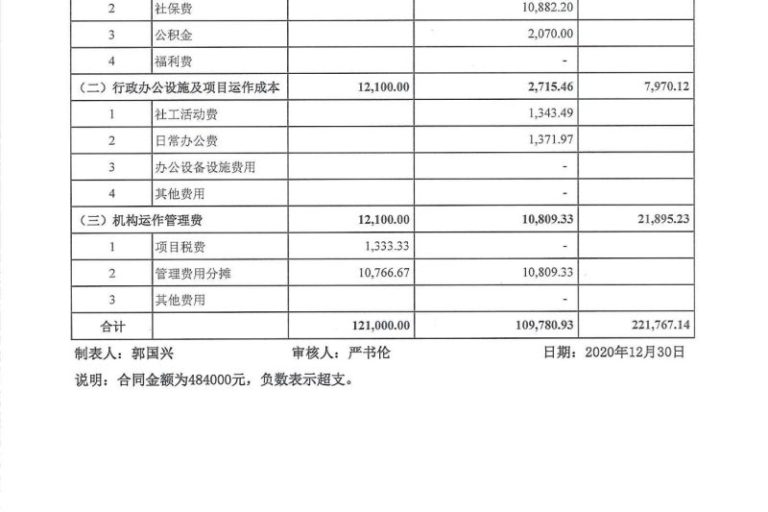 | 2 | 社保费 |  | 10,882.20 |  |
|---|---|---|---|---|
| 3 | 公积金 |  | 2,070.00 |  |
| 4 | 福利费 |  | - |  |
| （二）行政办公设施及项目运作成本 |  | 12,100.00 | 2,715.46 | 7,970.12 |
| 1 | 社工活动费 |  | 1,343.49 |  |
| 2 | 日常办公费 |  | 1,371.97 |  |
| 3 | 办公设备设施费用 |  | - |  |
| 4 | 其他费用 |  | - |  |
| （三）机构运作管理费 |  | 12,100.00 | 10,809.33 | 21,895.23 |
| 1 | 项目税费 | 1,333.33 | - |  |
| 2 | 管理费用分摊 | 10,766.67 | 10,809.33 |  |
| 3 | 其他费用 |  | - |  |
| 合计 |  | 121,000.00 | 109,780.93 | 221,767.14 |

制表人：郭国兴 审核人：严书伦 日期：2020年12月30日

说明：合同金额为484000元，负数表示超支。